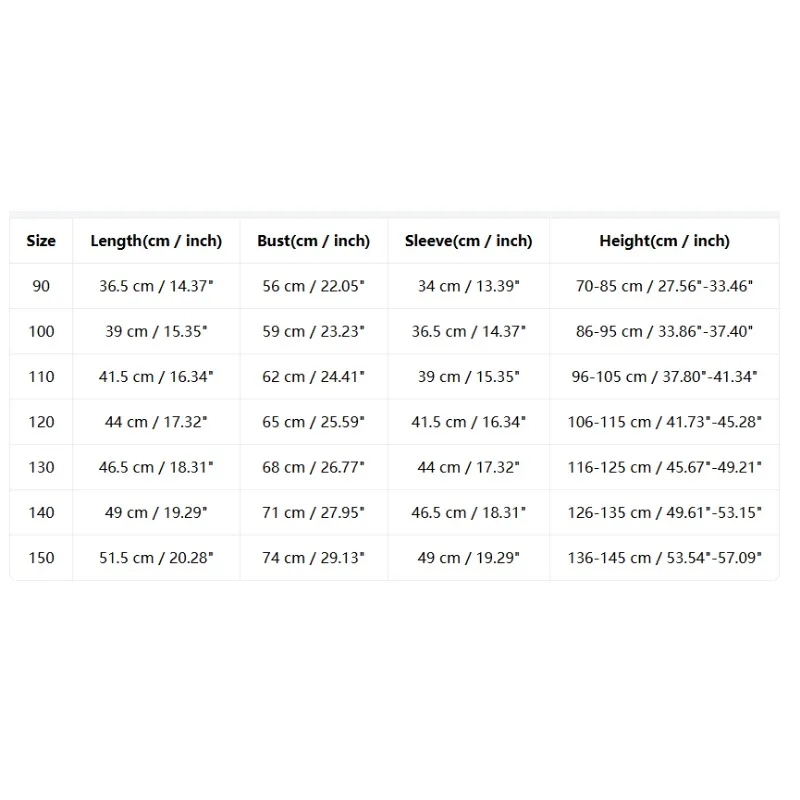 | Size | Length(cm / inch) | Bust(cm / inch) | Sleeve(cm / inch) | Height(cm / inch) |
|---|---|---|---|---|
| 90 | 36.5 cm / 14.37" | 56 cm / 22.05" | 34 cm / 13.39" | 70-85 cm / 27.56"-33.46" |
| 100 | 39 cm / 15.35" | 59 cm / 23.23" | 36.5 cm / 14.37" | 86-95 cm / 33.86"-37.40" |
| 110 | 41.5 cm / 16.34" | 62 cm / 24.41" | 39 cm / 15.35" | 96-105 cm / 37.80"-41.34" |
| 120 | 44 cm / 17.32" | 65 cm / 25.59" | 41.5 cm / 16.34" | 106-115 cm / 41.73"-45.28" |
| 130 | 46.5 cm / 18.31" | 68 cm / 26.77" | 44 cm / 17.32" | 116-125 cm / 45.67"-49.21" |
| 140 | 49 cm / 19.29" | 71 cm / 27.95" | 46.5 cm / 18.31" | 126-135 cm / 49.61"-53.15" |
| 150 | 51.5 cm / 20.28" | 74 cm / 29.13" | 49 cm / 19.29" | 136-145 cm / 53.54"-57.09" |